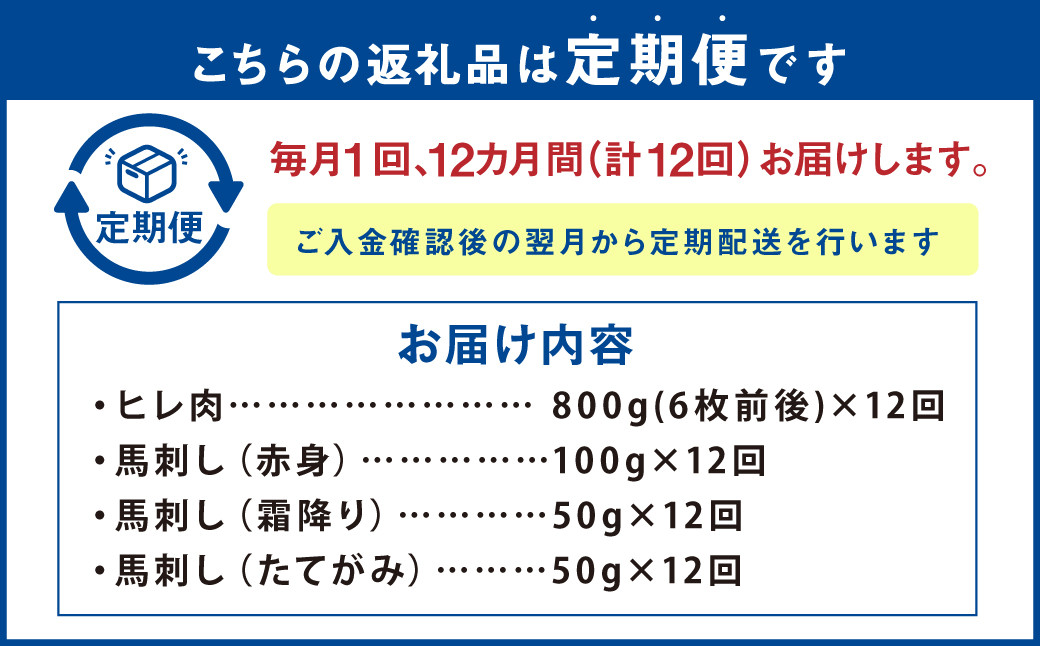 こちらの返礼品は定期便です

定期便

毎月1回、12カ月間（計12回）お届けします。

ご入金確認後の翌月から定期配送を行います

お届け内容

・ヒレ肉…………………… 800g(6枚前後)×12回
・馬刺し（赤身）……………100g×12回
・馬刺し（霜降り）…………50g×12回
・馬刺し（たてがみ）………50g×12回